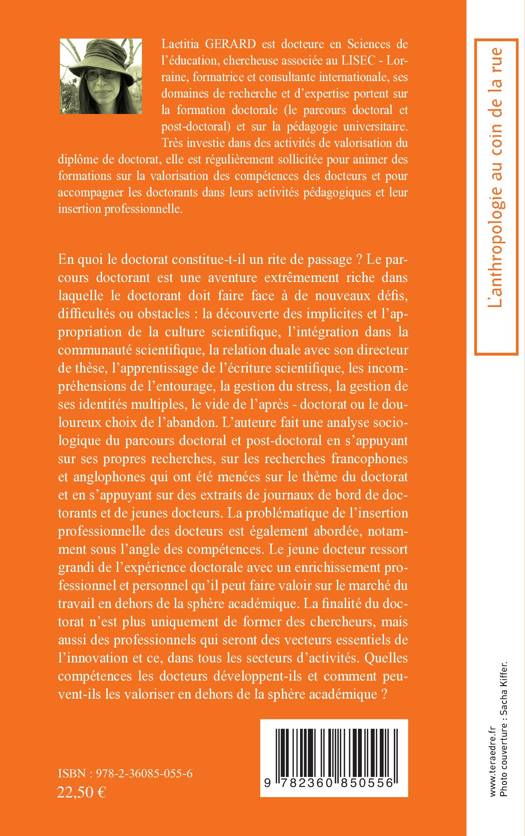 Laetitia GERARD est docteure en Sciences de l'éducation, chercheuse associée au LISEC - Lorraine, formatrice et consultante internationale, ses domaines de recherche et d'expertise portent sur la formation doctorale (le parcours doctoral et post-doctoral) et sur la pédagogie universitaire. Très investie dans des activités de valorisation du diplôme de doctorat, elle est régulièrement sollicitée pour animer des formations sur la valorisation des compétences des docteurs et pour accompagner les doctorants dans leurs activités pédagogiques et leur insertion professionnelle.

En quoi le doctorat constitue-t-il un rite de passage ? Le parcours doctorant est une aventure extrêmement riche dans laquelle le doctorant doit faire face à de nouveaux défis, difficultés ou obstacles : la découverte des implicites et l'appropriation de la culture scientifique, l'intégration dans la communauté scientifique, la relation duale avec son directeur de thèse, l'apprentissage de l'écriture scientifique, les incompréhensions de l'entourage, la gestion du stress, la gestion de ses identités multiples, le vide de l'après - doctorat ou le douloureux choix de l'abandon. L'auteure fait une analyse sociologique du parcours doctoral et post-doctoral en s'appuyant sur ses propres recherches, sur les recherches francophones et anglophones qui ont été menées sur le thème du doctorat et en s'appuyant sur des extraits de journaux de bord de doctorants et de jeunes docteurs. La problématique de l'insertion professionnelle des docteurs est également abordée, notamment sous l'angle des compétences. Le jeune docteur ressort grandi de l'expérience doctorale avec un enrichissement professionnel et personnel qu'il peut faire valoir sur le marché du travail en dehors de la sphère académique. La finalité du doctorat n'est plus uniquement de former des chercheurs, mais aussi des professionnels qui seront des vecteurs essentiels de l'innovation et ce, dans tous les secteurs d'activités. Quelles compétences les docteurs développent-ils et comment peuvent-ils les valoriser en dehors de la sphère académique ?

ISBN : 978-2-36085-055-6
22,50 €

9 782360 850556

L'anthropologie au coin de la rue

www.teraedre.fr
Photo couverture : Sacha Kiffer.